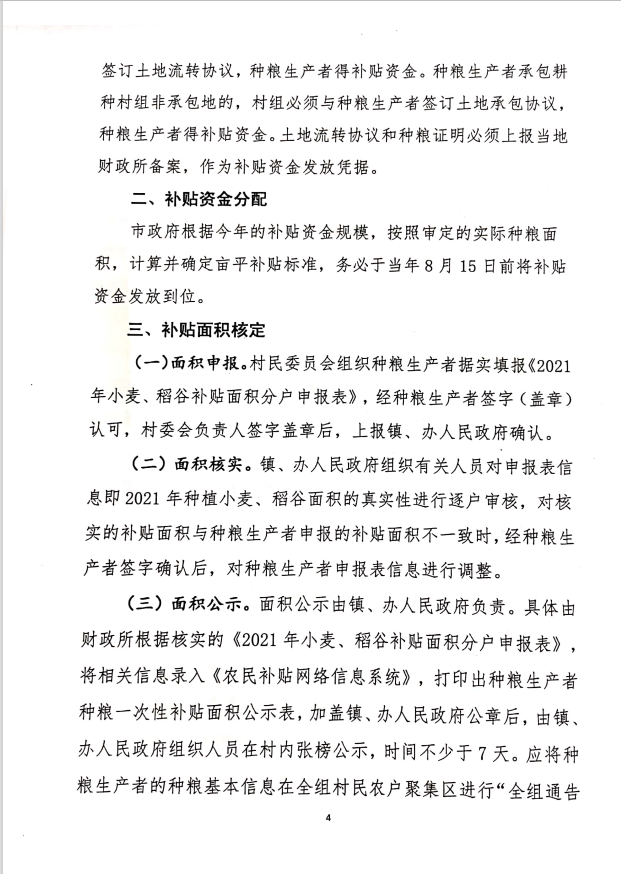 签订土地流转协议，种粮生产者得补贴资金。种粮生产者承包耕种村组非承包地的，村组必须与种粮生产者签订土地承包协议，种粮生产者得补贴资金。土地流转协议和种粮证明必须上报当地财政所备案，作为补贴资金发放凭据。

二、补贴资金分配

市政府根据今年的补贴资金规模，按照审定的实际种粮面积，计算并确定亩平补贴标准，务必于当年8月15日前将补贴资金发放到位。

三、补贴面积核定

（一）面积申报。村民委员会组织种粮生产者据实填报《2021年小麦、稻谷补贴面积分户申报表》，经种粮生产者签字（盖章）认可，村委会负责人签字盖章后，上报镇、办人民政府确认。

（二）面积核实。镇、办人民政府组织有关人员对申报表信息即2021年种植小麦、稻谷面积的真实性进行逐户审核，对核实的补贴面积与种粮生产者申报的补贴面积不一致时，经种粮生产者签字确认后，对种粮生产者申报表信息进行调整。

（三）面积公示。面积公示由镇、办人民政府负责。具体由财政所根据核实的《2021年小麦、稻谷补贴面积分户申报表》，将相关信息录入《农民补贴网络信息系统》，打印出种粮生产者种粮一次性补贴面积公示表，加盖镇、办人民政府公章后，由镇、办人民政府组织人员在村内张榜公示，时间不少于7天。应将种粮生产者的种粮基本信息在全组村民农户聚集区进行“全组通告

4